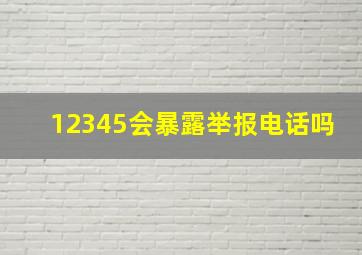 12345会暴露举报电话吗